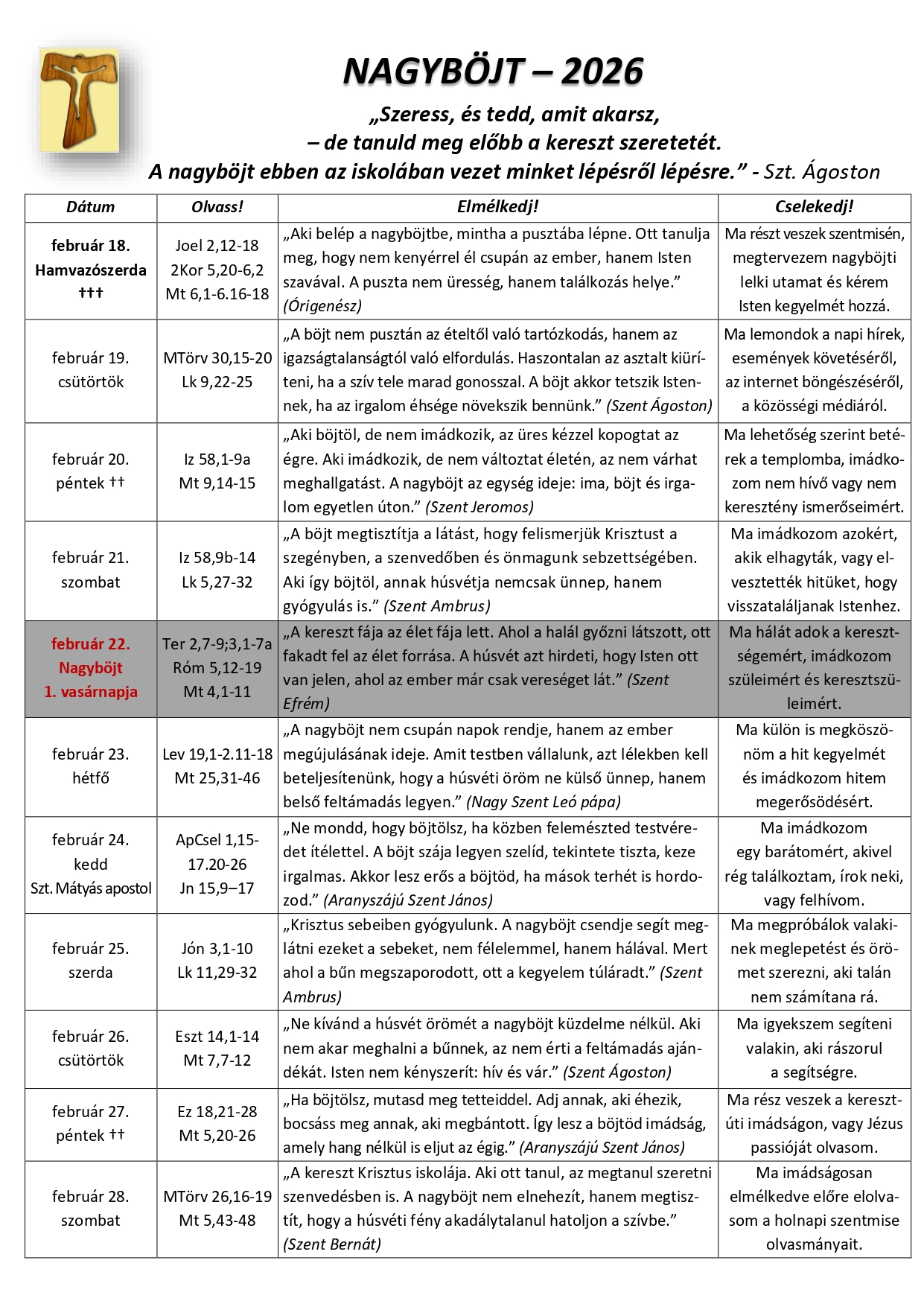 NAGYBÖJT – 2026

„Szeress, és tedd, amit akarsz,
– de tanuld meg előbb a kereszt szeretetét.
A nagyböjt ebben az iskolában vezet minket lépésről lépésre.” - Szt. Ágoston

| Dátum | Olvass! | Elmélkedj! | Cselekedj! |
|---|---|---|---|
| február 18. Hamvazószerda ††† | Joel 2,12-18 2Kor 5,20-6,2 Mt 6,1-6.16-18 | „Aki belép a nagyböjtbe, mintha a pusztába lépne. Ott tanulja meg, hogy nem kenyérrel él csupán az ember, hanem Isten szavával. A puszta nem üresség, hanem találkozás helye.” (Órigenész) | Ma részt veszek szentmisén, megtervezem nagyböjti lelki utamat és kérem Isten kegyelmét hozzá. |
| február 19. csütörtök | MTörv 30,15-20 Lk 9,22-25 | „A böjt nem pusztán az ételtől való tartózkodás, hanem az igazságtalanságtól való elfordulás. Haszontalan az asztalt kiüríteni, ha a szív tele marad gonosszal. A böjt akkor tetszik Istennek, ha az irgalom éhsége növekszik bennünk.” (Szent Ágoston) | Ma lemondok a napi hírek, események követéséről, az internet böngészéséről, a közösségi médiáról. |
| február 20. péntek †† | Iz 58,1-9a Mt 9,14-15 | „Aki böjtöl, de nem imádkozik, az üres kézzel kopogtat az égre. Aki imádkozik, de nem változtat életén, az nem várhat meghallgatást. A nagyböjt az egység ideje: ima, böjt és irgalom egyetlen úton.” (Szent Jeromos) | Ma lehetőség szerint betérek a templomba, imádkozom nem hívő vagy nem keresztény ismerőseimért. |
| február 21. szombat | Iz 58,9b-14 Lk 5,27-32 | „A böjt megtisztítja a látást, hogy felismerjük Krisztust a szegényben, a szenvedőben és önmagunk sebzettségében. Aki így böjtöl, annak húsvétja nemcsak ünnep, hanem gyógyulás is.” (Szent Ambrus) | Ma imádkozom azokért, akik elhagyták, vagy elvesztették hitüket, hogy visszataláljanak Istenhez. |
| február 22. Nagyböjt 1. vasárnapja | Ter 2,7-9;3,1-7a Róm 5,12-19 Mt 4,1-11 | „A kereszt fája az élet fája lett. Ahol a halál győzni látszott, ott fakadt fel az élet forrása. A húsvét azt hirdeti, hogy Isten ott van jelen, ahol az ember már csak vereséget lát.” (Szent Efrém) | Ma hálát adok a keresztségemért, imádkozom szüleimért és keresztszüleimért. |
| február 23. hétfő | Lev 19,1-2.11-18 Mt 25,31-46 | „A nagyböjt nem csupán napok rendje, hanem az ember megújulásának ideje. Amit testben vállalunk, azt lélekben kell beteljesítenünk, hogy a húsvéti öröm ne külső ünnep, hanem belső feltámadás legyen.” (Nagy Szent Leó pápa) | Ma külön is megköszönöm a hit kegyelmét és imádkozom hitem megerősödésért. |
| február 24. kedd Szt. Mátyás apostol | ApCsel 1,15-17.20-26 Jn 15,9–17 | „Ne mondd, hogy böjtölsz, ha közben felemészted testvéredet ítélettel. A böjt szája legyen szelíd, tekintete tiszta, keze irgalmas. Akkor lesz erős a böjtöd, ha mások terhét is hordozod.” (Aranyszájú Szent János) | Ma imádkozom egy barátomért, akivel rég találkoztam, írok neki, vagy felhívom. |
| február 25. szerda | Jón 3,1-10 Lk 11,29-32 | „Krisztus sebeiben gyógyulunk. A nagyböjt csendje segít meglátni ezeket a sebeket, nem félelemmel, hanem hálával. Mert ahol a bűn megszaporodott, ott a kegyelem túláradt.” (Szent Ambrus) | Ma megpróbálok valakinek meglepetést és örömet szerezni, aki talán nem számítana rá. |
| február 26. csütörtök | Eszt 14,1-14 Mt 7,7-12 | „Ne kívánd a húsvét örömét a nagyböjt küzdelme nélkül. Aki nem akar meghalni a bűnnek, az nem érti a feltámadás ajándékát. Isten nem kényszerít: hív és vár.” (Szent Ágoston) | Ma igyekszem segíteni valakin, aki rászorul a segítségre. |
| február 27. péntek †† | Ez 18,21-28 Mt 5,20-26 | „Ha böjtölsz, mutasd meg tetteiddel. Adj annak, aki éhezik, bocsáss meg annak, aki megbántott. Így lesz a böjtöd imádság, amely hang nélkül is eljut az égig.” (Aranyszájú Szent János) | Ma rész veszek a keresztúti imádságon, vagy Jézus passióját olvasom. |
| február 28. szombat | MTörv 26,16-19 Mt 5,43-48 | „A kereszt Krisztus iskolája. Aki ott tanul, az megtanul szeretni szenvedésben is. A nagyböjt nem elnehezít, hanem megtisztít, hogy a húsvéti fény akadálytalanul hatoljon a szívbe.” (Szent Bernát) | Ma imádságosan elmélkedve előre elolvasom a holnapi szentmise olvasmányait. |